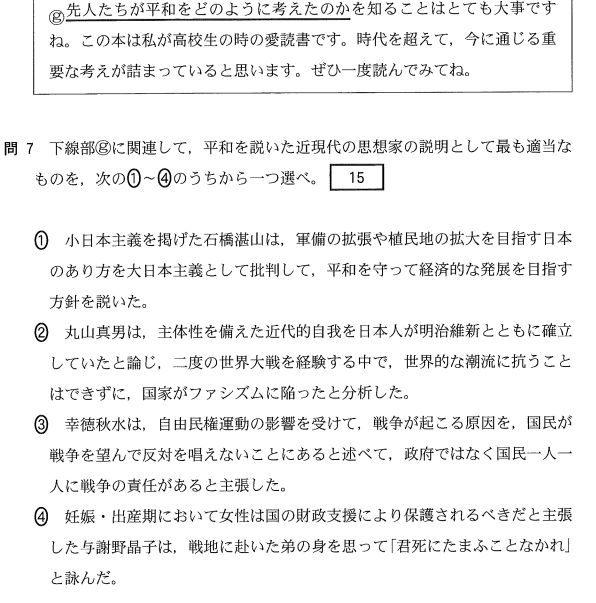 ⓖ先人たちが平和をどのように考えたのかを知ることはとても大事ですね。この本は私が高校生の時の愛読書です。時代を超えて，今に通じる重要な考えが詰まっていると思います。ぜひ一度読んでみてね。

問 7　下線部ⓖに関連して，平和を説いた近現代の思想家の説明として最も適当なものを，次の①～④のうちから一つ選べ。 15

① 小日本主義を掲げた石橋湛山は，軍備の拡張や植民地の拡大を目指す日本のあり方を大日本主義として批判して，平和を守って経済的な発展を目指す方針を説いた。

② 丸山真男は，主体性を備えた近代的自我を日本人が明治維新とともに確立していたと論じ，二度の世界大戦を経験する中で，世界的な潮流に抗うことはできずに，国家がファシズムに陥ったと分析した。

③ 幸徳秋水は，自由民権運動の影響を受けて，戦争が起こる原因を，国民が戦争を望んで反対を唱えないことにあると述べて，政府ではなく国民一人一人に戦争の責任があると主張した。

④ 妊娠・出産期において女性は国の財政支援により保護されるべきだと主張した与謝野晶子は，戦地に赴いた弟の身を思って「君死にたまふことなかれ」と詠んだ。